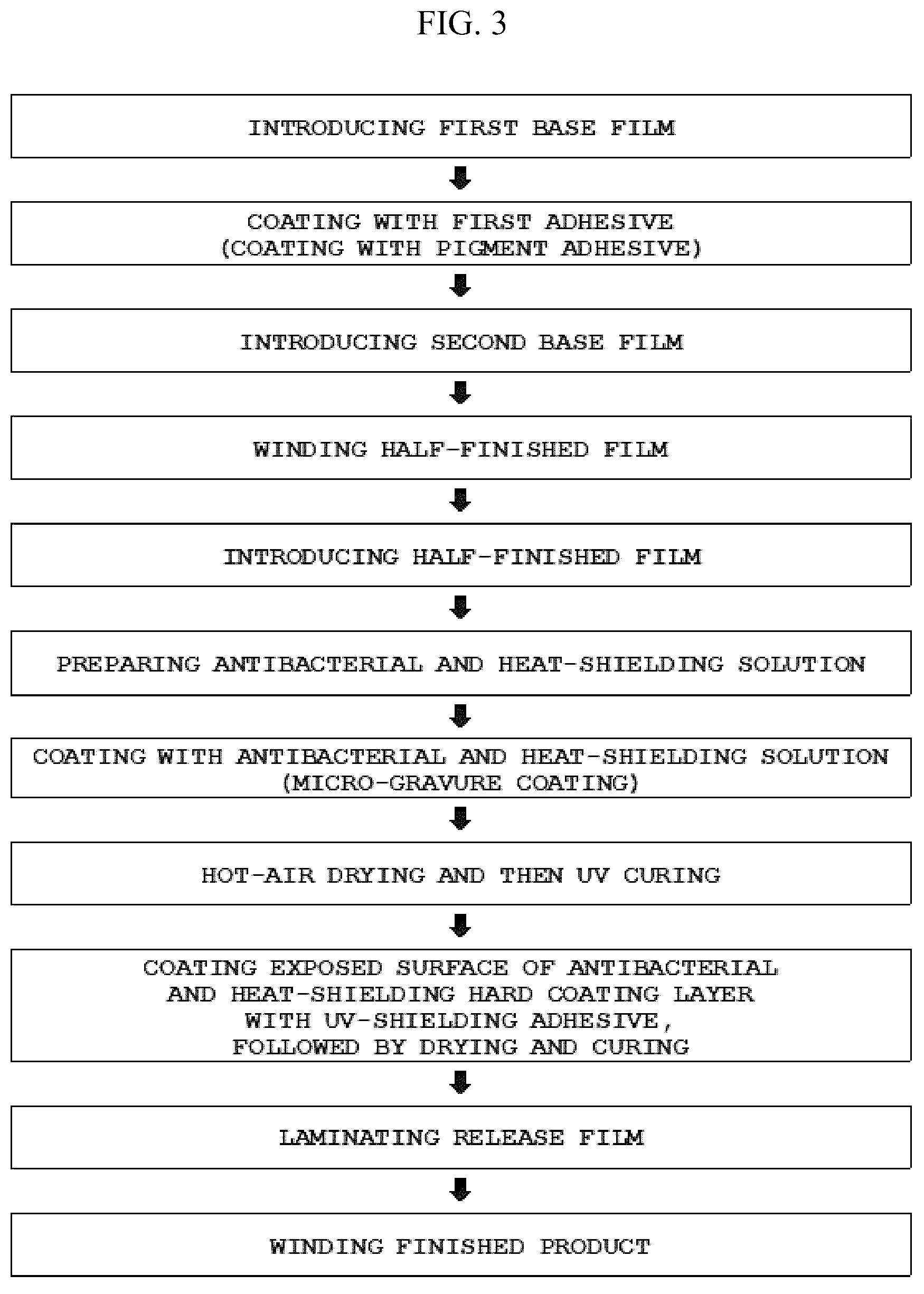 FIG. 3

INTRODUCING FIRST BASE FILM

COATING WITH FIRST ADHESIVE
(COATING WITH PIGMENT ADHESIVE)

INTRODUCING SECOND BASE FILM

WINDING HALF-FINISHED FILM

INTRODUCING HALF-FINISHED FILM

PREPARING ANTIBACTERIAL AND HEAT-SHIELDING SOLUTION

COATING WITH ANTIBACTERIAL AND HEAT-SHIELDING SOLUTION
(MICRO-GRAVURE COATING)

HOT-AIR DRYING AND THEN UV CURING

COATING EXPOSED SURFACE OF ANTIBACTERIAL
AND HEAT-SHIELDING HARD COATING LAYER
WITH UV-SHIELDING ADHESIVE,
FOLLOWED BY DRYING AND CURING

LAMINATING RELEASE FILM

WINDING FINISHED PRODUCT